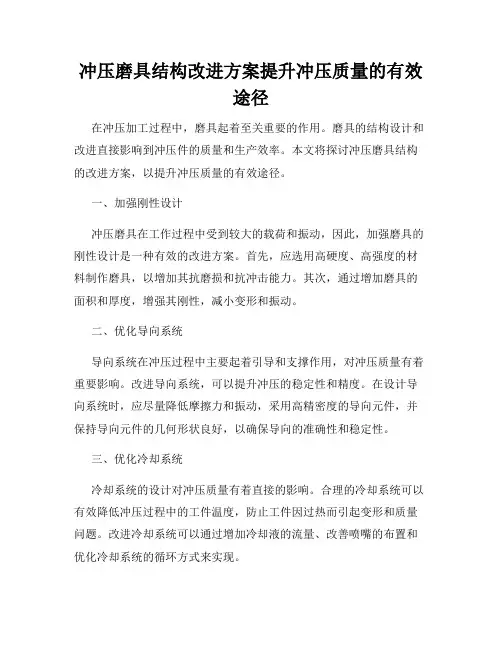 冲压磨具结构改进方案提升冲压质量的有效途径

在冲压加工过程中，磨具起着至关重要的作用。磨具的结构设计和改进直接影响到冲压件的质量和生产效率。本文将探讨冲压磨具结构的改进方案，以提升冲压质量的有效途径。

一、加强刚性设计

冲压磨具在工作过程中受到较大的载荷和振动，因此，加强磨具的刚性设计是一种有效的改进方案。首先，应选用高硬度、高强度的材料制作磨具，以增加其抗磨损和抗冲击能力。其次，通过增加磨具的面积和厚度，增强其刚性，减小变形和振动。

二、优化导向系统

导向系统在冲压过程中主要起着引导和支撑作用，对冲压质量有着重要影响。改进导向系统，可以提升冲压的稳定性和精度。在设计导向系统时，应尽量降低摩擦力和振动，采用高精密度的导向元件，并保持导向元件的几何形状良好，以确保导向的准确性和稳定性。

三、优化冷却系统

冷却系统的设计对冲压质量有着直接的影响。合理的冷却系统可以有效降低冲压过程中的工件温度，防止工件因过热而引起变形和质量问题。改进冷却系统可以通过增加冷却液的流量、改善喷嘴的布置和优化冷却系统的循环方式来实现。